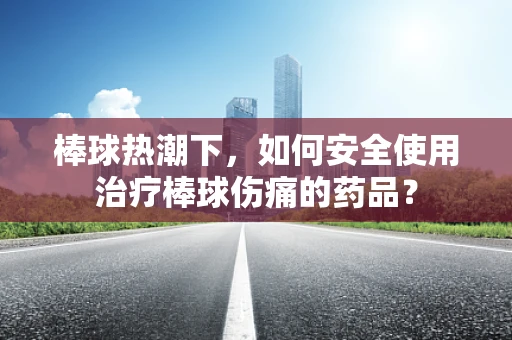 棒球热潮下，如何安全使用治疗棒球伤痛的药品？